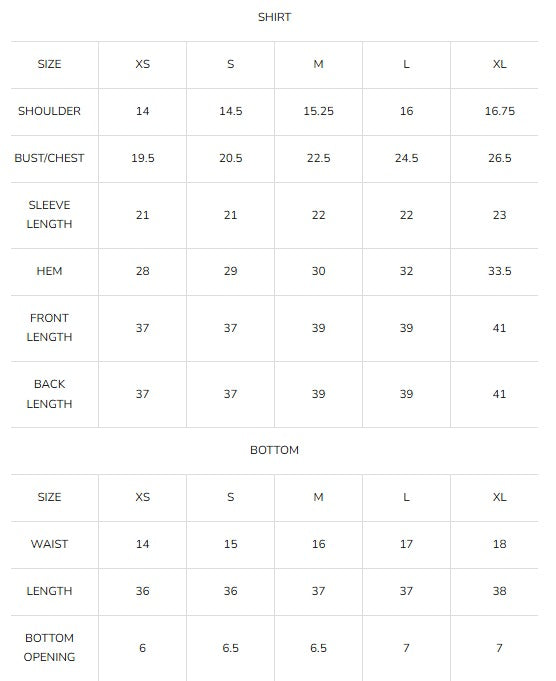 SHIRT

| SIZE | XS | S | M | L | XL |
|---|---|---|---|---|---|
| SHOULDER | 14 | 14.5 | 15.25 | 16 | 16.75 |
| BUST/CHEST | 19.5 | 20.5 | 22.5 | 24.5 | 26.5 |
| SLEEVE LENGTH | 21 | 21 | 22 | 22 | 23 |
| HEM | 28 | 29 | 30 | 32 | 33.5 |
| FRONT LENGTH | 37 | 37 | 39 | 39 | 41 |
| BACK LENGTH | 37 | 37 | 39 | 39 | 41 |

BOTTOM

| SIZE | XS | S | M | L | XL |
|---|---|---|---|---|---|
| WAIST | 14 | 15 | 16 | 17 | 18 |
| LENGTH | 36 | 36 | 37 | 37 | 38 |
| BOTTOM OPENING | 6 | 6.5 | 6.5 | 7 | 7 |